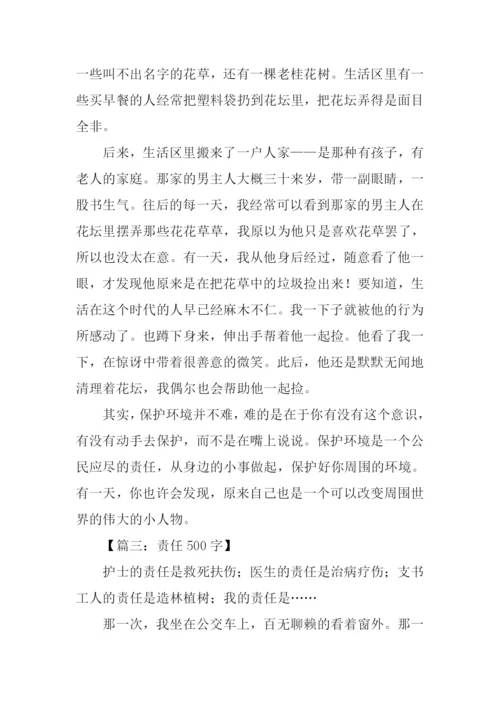 一些叫不出名字的花草，还有一棵老桂花树。生活区里有一些买早餐的人经常把塑料袋扔到花坛里，把花坛弄得是面目全非。

后来，生活区里搬来了一户人家——是那种有孩子，有老人的家庭。那家的男主人大概三十来岁，带一副眼睛，一股书生气。往后的每一天，我经常可以看到那家的男主人在花坛里摆弄那些花花草草，我原以为他只是喜欢花草罢了，所以也没太在意。有一天，我从他身后经过，随意看了他一眼，才发现他原来是在把花草中的垃圾捡出来！要知道，生活在这个时代的人早已经麻木不仁。我一下子就被他的行为所感动了。也蹲下身来，伸出手帮着他一起捡。他看了我一下，在惊讶中带着很善意的微笑。此后，他还是默默无闻地清理着花坛，我偶尔也会帮助他一起捡。

其实，保护环境并不难，难的是在于你有没有这个意识，有没有动手去保护，而不是在嘴上说说。保护环境是一个公民应尽的责任，从身边的小事做起，保护好你周围的环境。有一天，你也许会发现，原来自己也是一个可以改变周围世界的伟大的小人物。

【篇三：责任 500 字】

护士的责任是救死扶伤；医生的责任是治病疗伤；支书工人的责任是造林植树；我的责任是……

那一次，我坐在公交车上，百无聊赖的看着窗外。那一